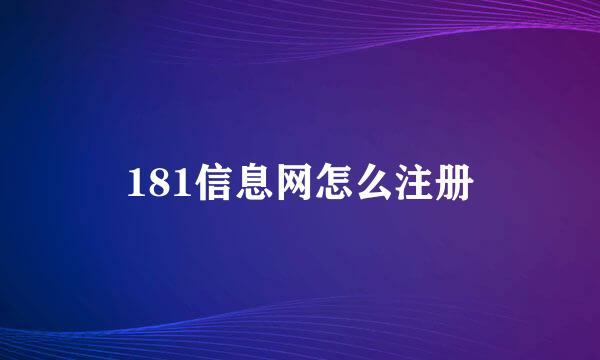 181信息网怎么注册